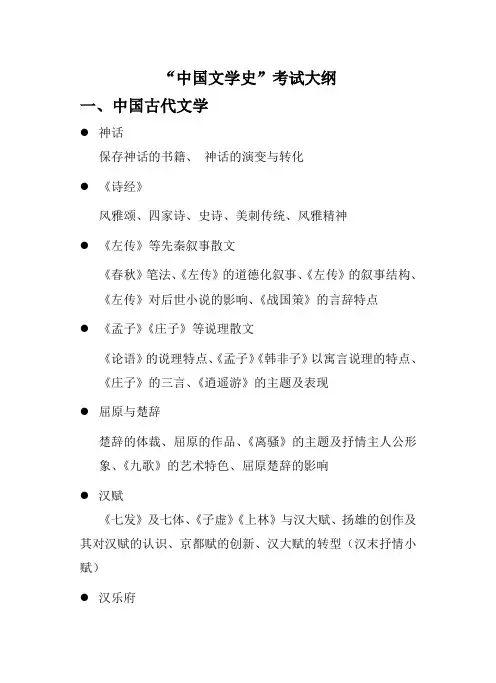 “中国文学史”考试大纲

一、中国古代文学

● 神话

保存神话的书籍、 神话的演变与转化

● 《诗经》

风雅颂、四家诗、史诗、美刺传统、风雅精神

● 《左传》等先秦叙事散文

《春秋》笔法、《左传》的道德化叙事、《左传》的叙事结构、《左传》对后世小说的影响、《战国策》的言辞特点

● 《孟子》《庄子》等说理散文

《论语》的说理特点、《孟子》《韩非子》以寓言说理的特点、《庄子》的三言、《逍遥游》的主题及表现

● 屈原与楚辞

楚辞的体裁、屈原的作品、《离骚》的主题及抒情主人公形象、《九歌》的艺术特色、屈原楚辞的影响

● 汉赋

《七发》及七体、《子虚》《上林》与汉大赋、扬雄的创作及其对汉赋的认识、京都赋的创新、汉大赋的转型（汉末抒情小赋）

● 汉乐府